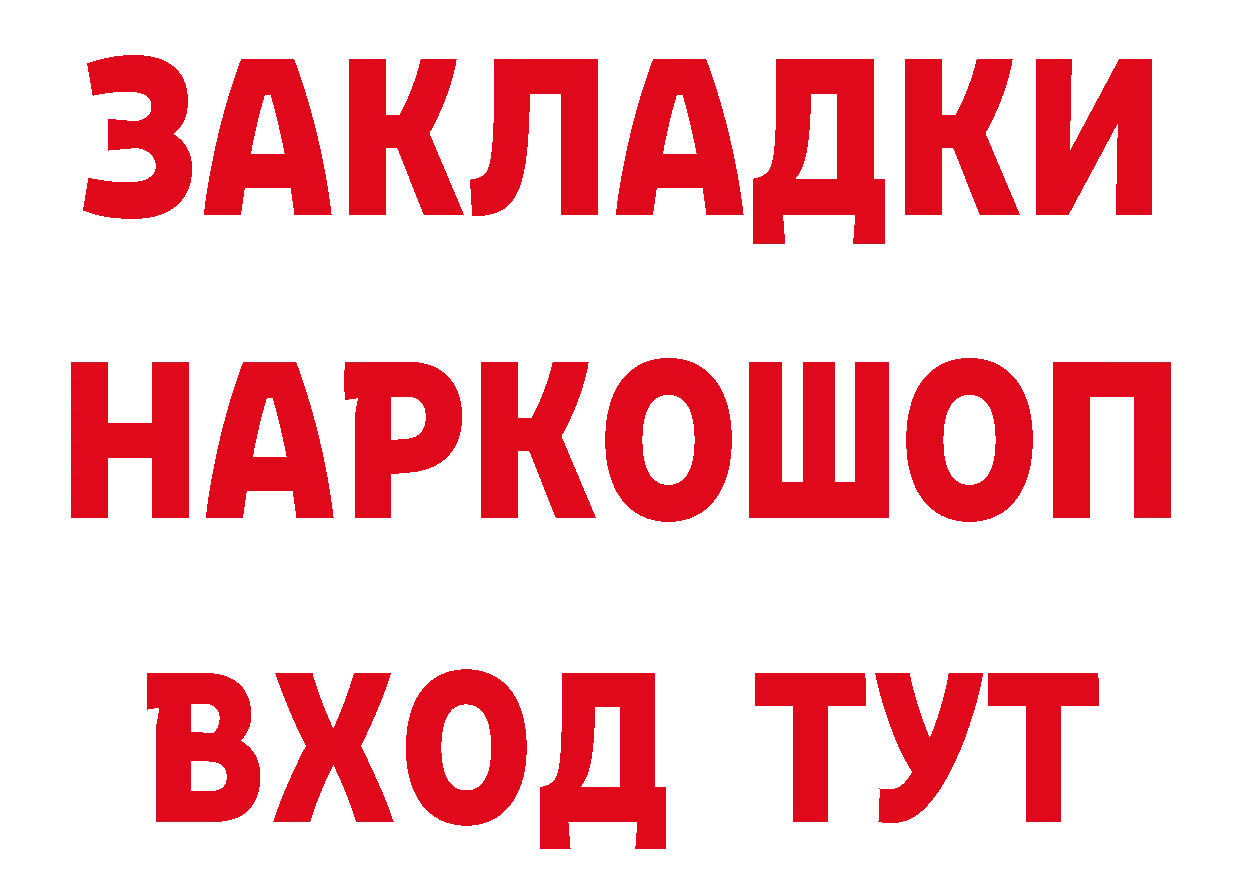 ЗАКЛАДКИ
НАРКОШОП
ВХОД ТУТ